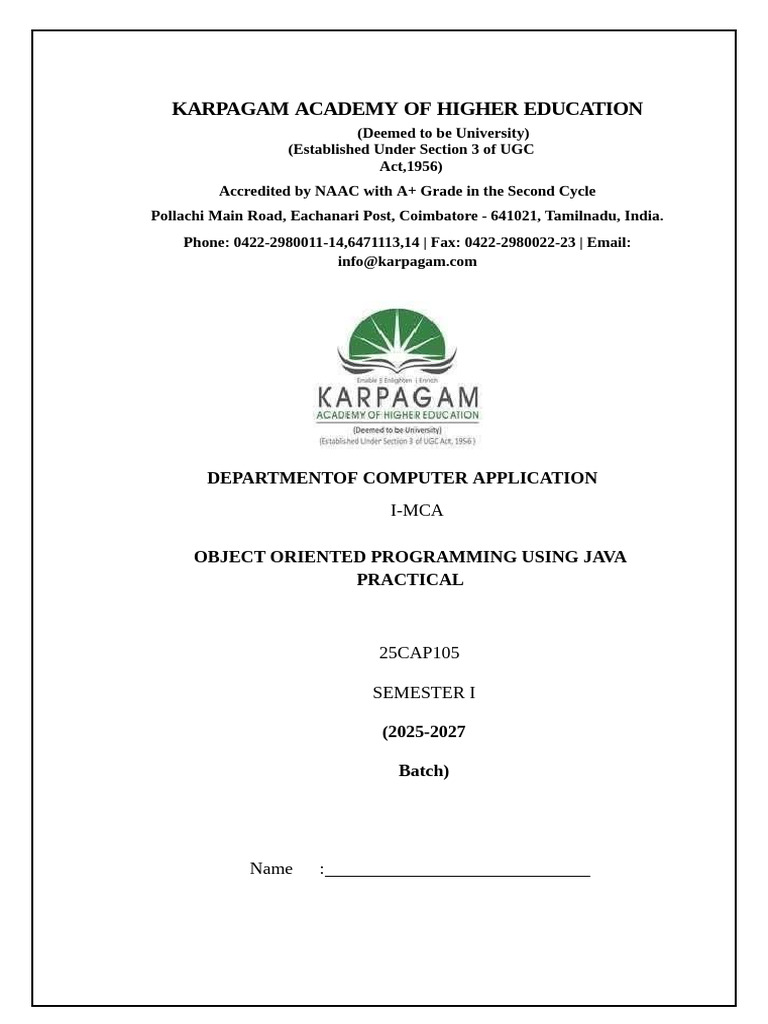 KARPAGAM ACADEMY OF HIGHER EDUCATION

(Deemed to be University)
(Established Under Section 3 of UGC Act,1956)

Accredited by NAAC with A+ Grade in the Second Cycle

Pollachi Main Road, Eachanari Post, Coimbatore - 641021, Tamilnadu, India.

Phone: 0422-2980011-14,6471113,14 | Fax: 0422-2980022-23 | Email: info@karpagam.com

Enable | Enlighten | Enrich
KARPAGAM
ACADEMY OF HIGHER EDUCATION
(Deemed to be University)
(Established Under Section 3 of UGC Act, 1956)

DEPARTMENTOF COMPUTER APPLICATION

I-MCA

OBJECT ORIENTED PROGRAMMING USING JAVA PRACTICAL

25CAP105

SEMESTER I

(2025-2027

Batch)

Name :_______________________________